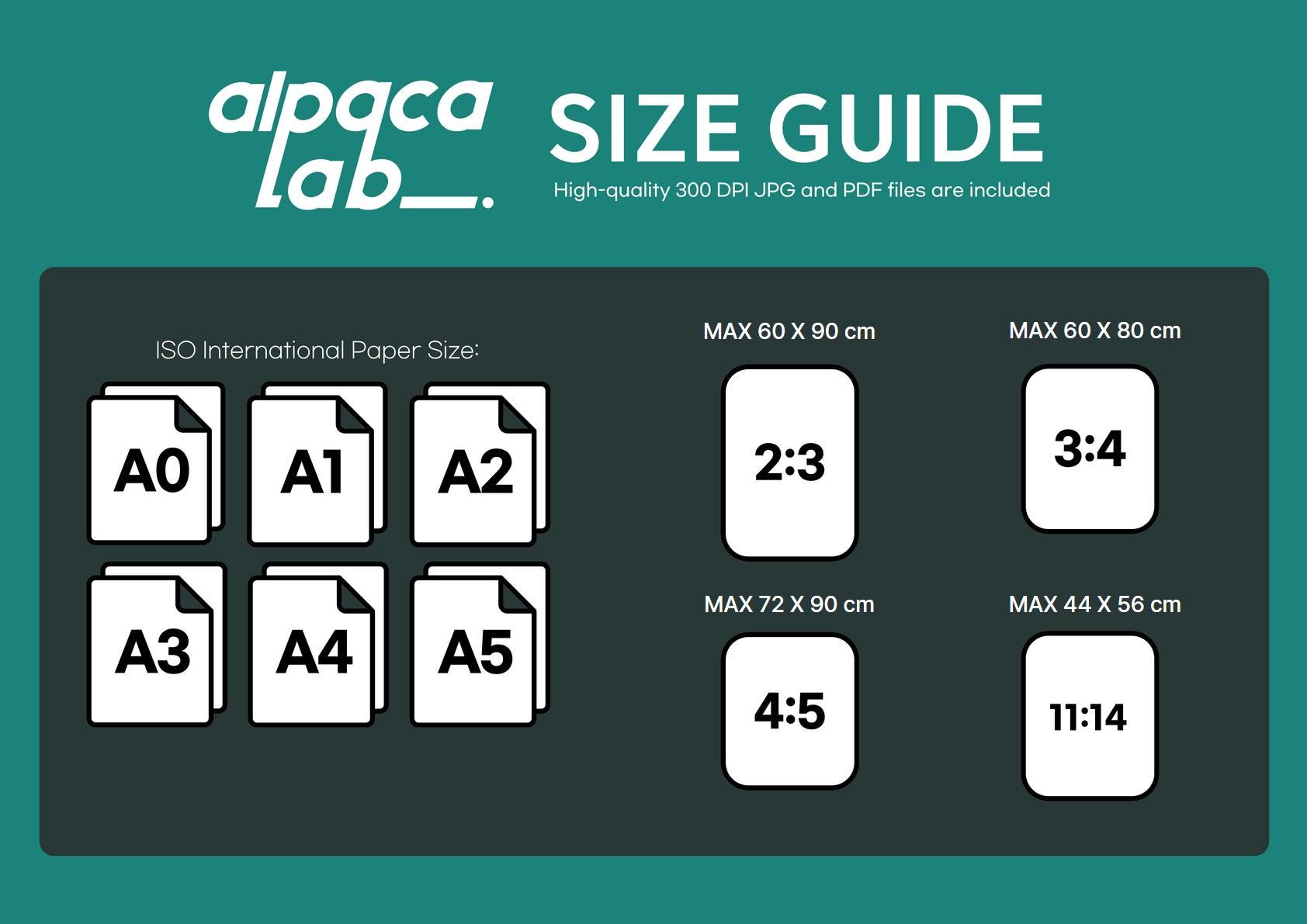 alpaca lab_.

SIZE GUIDE
High-quality 300 DPI JPG and PDF files are included

ISO International Paper Size:

A0 A1 A2
A3 A4 A5

MAX 60 X 90 cm
2:3

MAX 60 X 80 cm
3:4

MAX 72 X 90 cm
4:5

MAX 44 X 56 cm
11:14